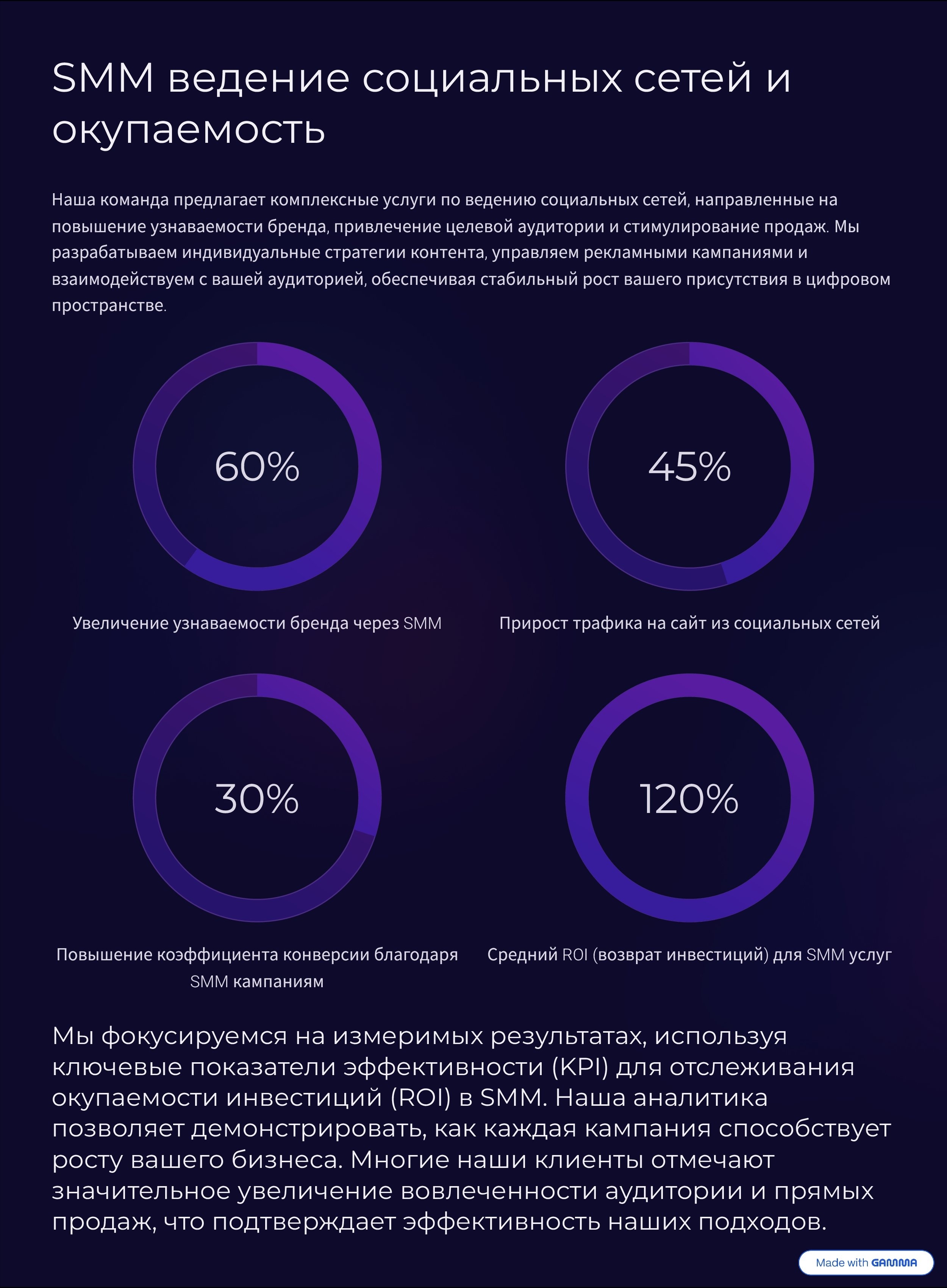 SMM ведение социальных сетей и окупаемость

Наша команда предлагает комплексные услуги по ведению социальных сетей, направленные на повышение узнаваемости бренда, привлечение целевой аудитории и стимулирование продаж. Мы разрабатываем индивидуальные стратегии контента, управляем рекламными кампаниями и взаимодействуем с вашей аудиторией, обеспечивая стабильный рост вашего присутствия в цифровом пространстве.

60%

Увеличение узнаваемости бренда через SMM

45%

Прирост трафика на сайт из социальных сетей

30%

Повышение коэффициента конверсии благодаря SMM кампаниям

120%

Средний ROI (возврат инвестиций) для SMM услуг

Мы фокусируемся на измеримых результатах, используя ключевые показатели эффективности (KPI) для отслеживания окупаемости инвестиций (ROI) в SMM. Наша аналитика позволяет демонстрировать, как каждая кампания способствует росту вашего бизнеса. Многие наши клиенты отмечают значительное увеличение вовлеченности аудитории и прямых продаж, что подтверждает эффективность наших подходов.

Made with GAMMA